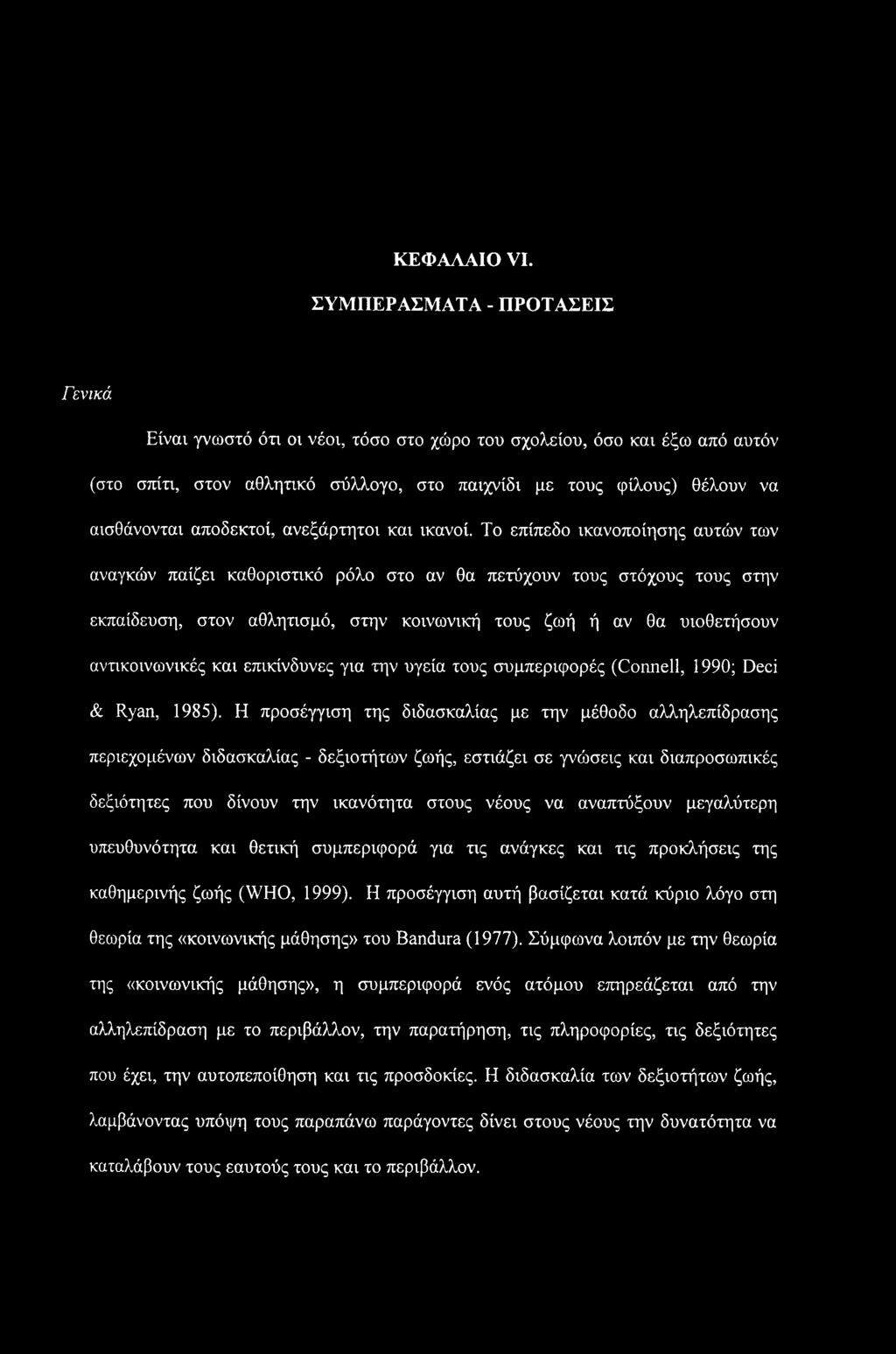 ΚΕΦΑΛΑΙΟ VI.

ΣΥΜΠΕΡΑΣΜΑΤΑ - ΠΡΟΤΑΣΕΙΣ

Γενικά

Είναι γνωστό ότι οι νέοι, τόσο στο χώρο του σχολείου, όσο και έξω από αυτόν (στο σπίτι, στον αθλητικό σύλλογο, στο παιχνίδι με τους φίλους) θέλουν να αισθάνονται αποδεκτοί, ανεξάρτητοι και ικανοί. Το επίπεδο ικανοποίησης αυτών των αναγκών παίζει καθοριστικό ρόλο στο αν θα πετύχουν τους στόχους τους στην εκπαίδευση, στον αθλητισμό, στην κοινωνική τους ζωή ή αν θα υιοθετήσουν αντικοινωνικές και επικίνδυνες για την υγεία τους συμπεριφορές (Connell, 1990; Deci & Ryan, 1985). Η προσέγγιση της διδασκαλίας με την μέθοδο αλληλεπίδρασης περιεχομένων διδασκαλίας - δεξιοτήτων ζωής, εστιάζει σε γνώσεις και διαπροσωπικές δεξιότητες που δίνουν την ικανότητα στους νέους να αναπτύξουν μεγαλύτερη υπευθυνότητα και θετική συμπεριφορά για τις ανάγκες και τις προκλήσεις της καθημερινής ζωής (WHO, 1999). Η προσέγγιση αυτή βασίζεται κατά κύριο λόγο στη θεωρία της «κοινωνικής μάθησης» του Bandura (1977). Σύμφωνα λοιπόν με την θεωρία της «κοινωνικής μάθησης», η συμπεριφορά ενός ατόμου επηρεάζεται από την αλληλεπίδραση με το περιβάλλον, την παρατήρηση, τις πληροφορίες, τις δεξιότητες που έχει, την αυτοπεποίθηση και τις προσδοκίες. Η διδασκαλία των δεξιοτήτων ζωής, λαμβάνοντας υπόψη τους παραπάνω παράγοντες δίνει στους νέους την δυνατότητα να καταλάβουν τους εαυτούς τους και το περιβάλλον.